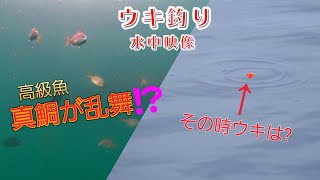 ウキ釣り
水中映像

高級魚
真鯛が乱舞!?

その時ウキは?